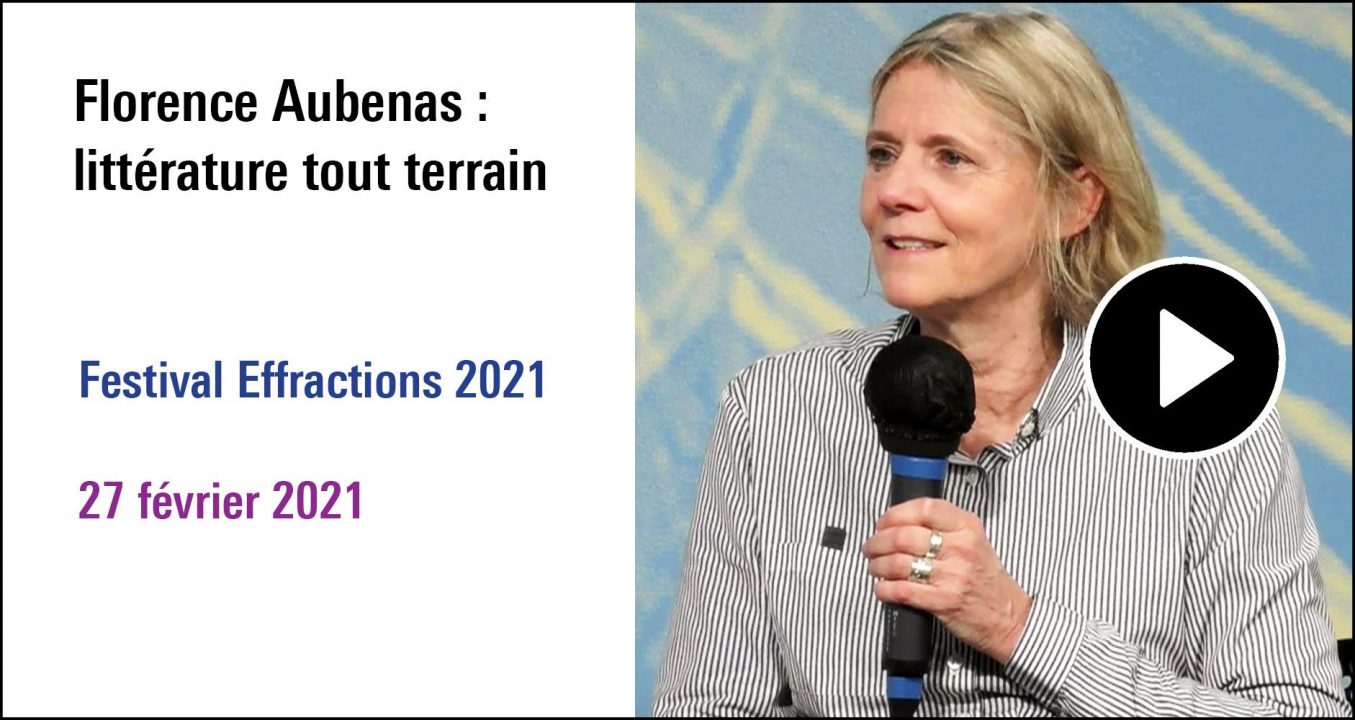 Florence Aubenas : littérature tout terrain

Festival Effractions 2021

27 février 2021